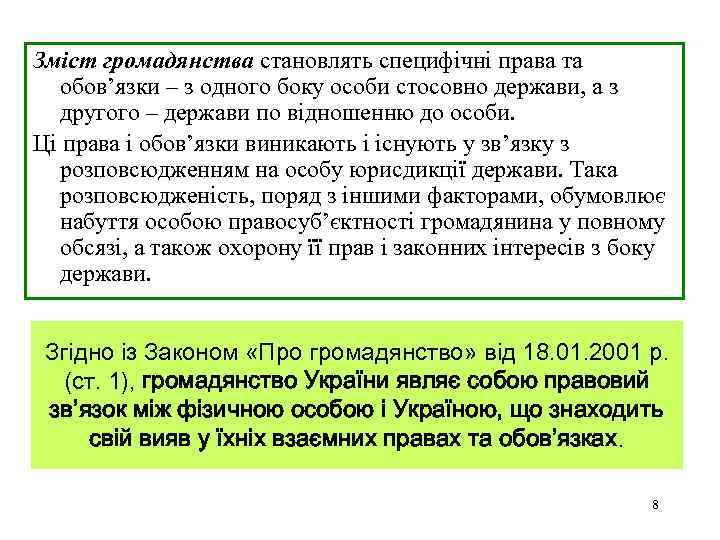 Зміст громадянства становлять специфічні права та обов’язки – з одного боку особи стосовно держави, а з другого – держави по відношенню до особи.

Ці права і обов’язки виникають і існують у зв’язку з розповсюдженням на особу юрисдикції держави. Така розповсюдженість, поряд з іншими факторами, обумовлює набуття особою правосуб’єктності громадянина у повному обсязі, а також охорону її прав і законних інтересів з боку держави.

Згідно із Законом «Про громадянство» від 18.01.2001 р. (ст. 1), громадянство України являє собою правовий зв’язок між фізичною особою і Україною, що знаходить свій вияв у їхніх взаємних правах та обов’язках.

8